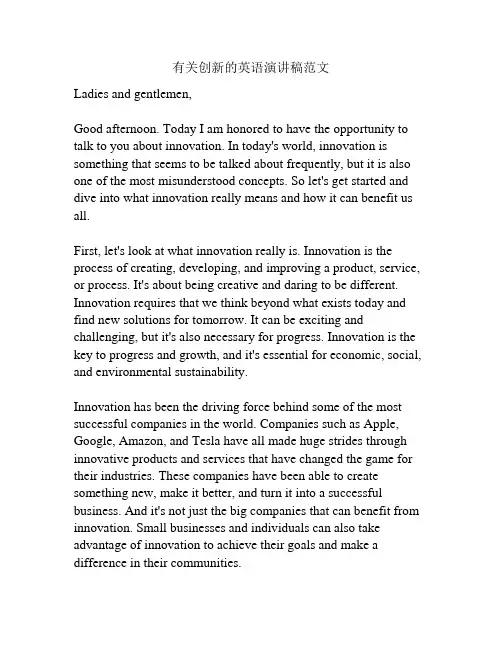 有关创新的英语演讲稿范文

Ladies and gentlemen,

Good afternoon. Today I am honored to have the opportunity to talk to you about innovation. In today's world, innovation is something that seems to be talked about frequently, but it is also one of the most misunderstood concepts. So let's get started and dive into what innovation really means and how it can benefit us all.

First, let's look at what innovation really is. Innovation is the process of creating, developing, and improving a product, service, or process. It's about being creative and daring to be different. Innovation requires that we think beyond what exists today and find new solutions for tomorrow. It can be exciting and challenging, but it's also necessary for progress. Innovation is the key to progress and growth, and it's essential for economic, social, and environmental sustainability.

Innovation has been the driving force behind some of the most successful companies in the world. Companies such as Apple, Google, Amazon, and Tesla have all made huge strides through innovative products and services that have changed the game for their industries. These companies have been able to create something new, make it better, and turn it into a successful business. And it's not just the big companies that can benefit from innovation. Small businesses and individuals can also take advantage of innovation to achieve their goals and make a difference in their communities.